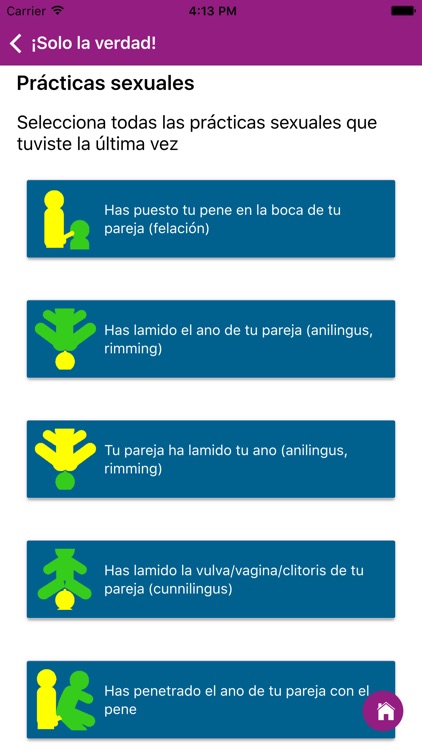 Carrier 4:13 PM

¡Solo la verdad!

Prácticas sexuales

Selecciona todas las prácticas sexuales que tuviste la última vez

Has puesto tu pene en la boca de tu pareja (felación)

Has lamido el ano de tu pareja (anilingus, rimming)

Tu pareja ha lamido tu ano (anilingus, rimming)

Has lamido la vulva/vagina/clitoris de tu pareja (cunnilingus)

Has penetrado el ano de tu pareja con el pene